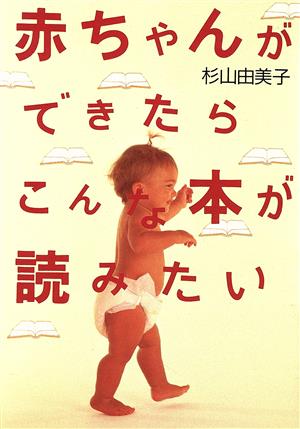 赤ちゃんが
杉山由美子
できたら
こんな本が
読みたい